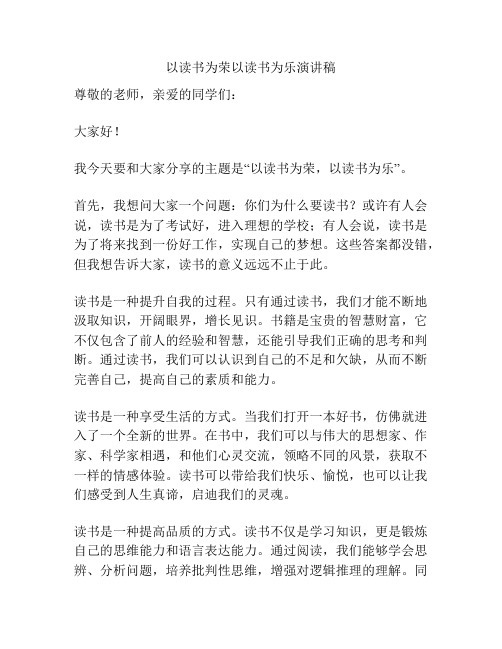 以读书为荣以读书为乐演讲稿

尊敬的老师，亲爱的同学们：

大家好！

我今天要和大家分享的主题是“以读书为荣，以读书为乐”。

首先，我想问大家一个问题：你们为什么要读书？或许有人会说，读书是为了考试好，进入理想的学校；有人会说，读书是为了将来找到一份好工作，实现自己的梦想。这些答案都没错，但我想告诉大家，读书的意义远远不止于此。

读书是一种提升自我的过程。只有通过读书，我们才能不断地汲取知识，开阔眼界，增长见识。书籍是宝贵的智慧财富，它不仅包含了前人的经验和智慧，还能引导我们正确的思考和判断。通过读书，我们可以认识到自己的不足和欠缺，从而不断完善自己，提高自己的素质和能力。

读书是一种享受生活的方式。当我们打开一本好书，仿佛就进入了一个全新的世界。在书中，我们可以与伟大的思想家、作家、科学家相遇，和他们心灵交流，领略不同的风景，获取不一样的情感体验。读书可以带给我们快乐、愉悦，也可以让我们感受到人生真谛，启迪我们的灵魂。

读书是一种提高品质的方式。读书不仅是学习知识，更是锻炼自己的思维能力和语言表达能力。通过阅读，我们能够学会思辨、分析问题，培养批判性思维，增强对逻辑推理的理解。同